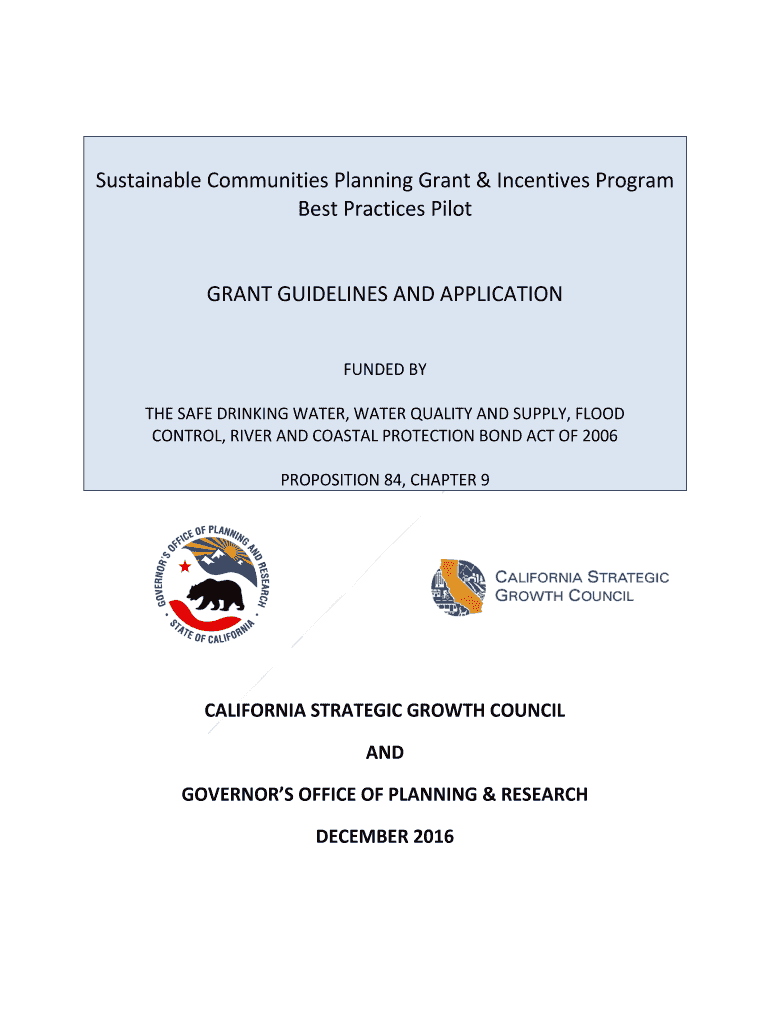 Sustainable Communities Planning Grant & Incentives Program
Best Practices Pilot

GRANT GUIDELINES AND APPLICATION

FUNDED BY

THE SAFE DRINKING WATER, WATER QUALITY AND SUPPLY, FLOOD CONTROL, RIVER AND COASTAL PROTECTION BOND ACT OF 2006

PROPOSITION 84, CHAPTER 9

GOVERNOR'S OFFICE OF PLANNING AND RESEARCH
STATE OF CALIFORNIA

CALIFORNIA STRATEGIC GROWTH COUNCIL

CALIFORNIA STRATEGIC GROWTH COUNCIL

AND

GOVERNOR'S OFFICE OF PLANNING & RESEARCH

DECEMBER 2016